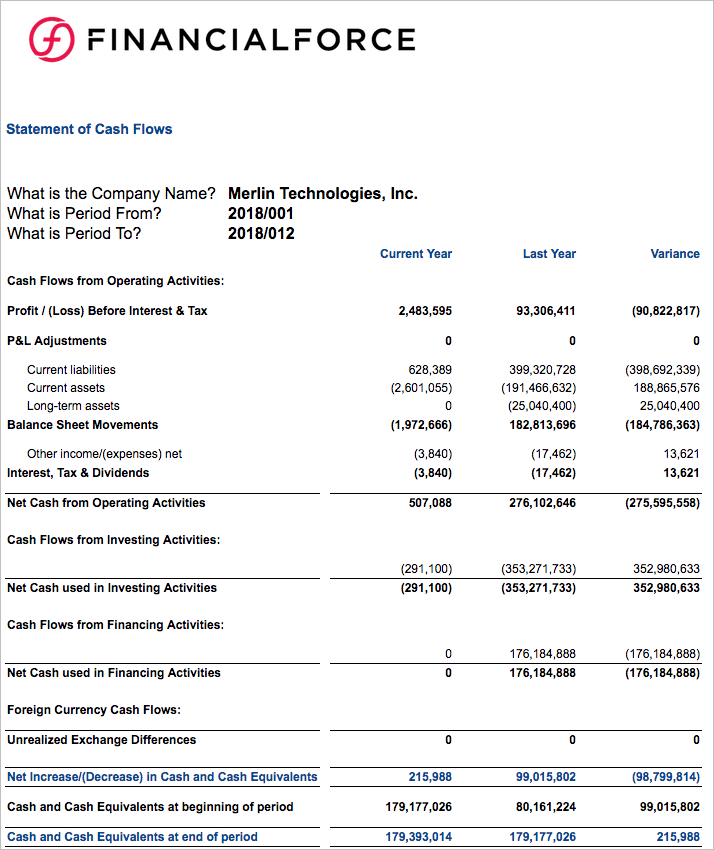 FINANCIALFORCE

Statement of Cash Flows

What is the Company Name? Merlin Technologies, Inc.
What is Period From? 2018/001
What is Period To? 2018/012

| | Current Year | Last Year | Variance |
|---|---|---|---|
| Cash Flows from Operating Activities: | | | |
| Profit / (Loss) Before Interest & Tax | 2,483,595 | 93,306,411 | (90,822,817) |
| P&L Adjustments | 0 | 0 | 0 |
| Current liabilities | 628,389 | 399,320,728 | (398,692,339) |
| Current assets | (2,601,055) | (191,466,632) | 188,865,576 |
| Long-term assets | 0 | (25,040,400) | 25,040,400 |
| Balance Sheet Movements | (1,972,666) | 182,813,696 | (184,786,363) |
| Other income/(expenses) net | (3,840) | (17,462) | 13,621 |
| Interest, Tax & Dividends | (3,840) | (17,462) | 13,621 |
| Net Cash from Operating Activities | 507,088 | 276,102,646 | (275,595,558) |
| Cash Flows from Investing Activities: | | | |
| | (291,100) | (353,271,733) | 352,980,633 |
| Net Cash used in Investing Activities | (291,100) | (353,271,733) | 352,980,633 |
| Cash Flows from Financing Activities: | | | |
| | 0 | 176,184,888 | (176,184,888) |
| Net Cash used in Financing Activities | 0 | 176,184,888 | (176,184,888) |
| Foreign Currency Cash Flows: | | | |
| Unrealized Exchange Differences | 0 | 0 | 0 |
| Net Increase/(Decrease) in Cash and Cash Equivalents | 215,988 | 99,015,802 | (98,799,814) |
| Cash and Cash Equivalents at beginning of period | 179,177,026 | 80,161,224 | 99,015,802 |
| Cash and Cash Equivalents at end of period | 179,393,014 | 179,177,026 | 215,988 |